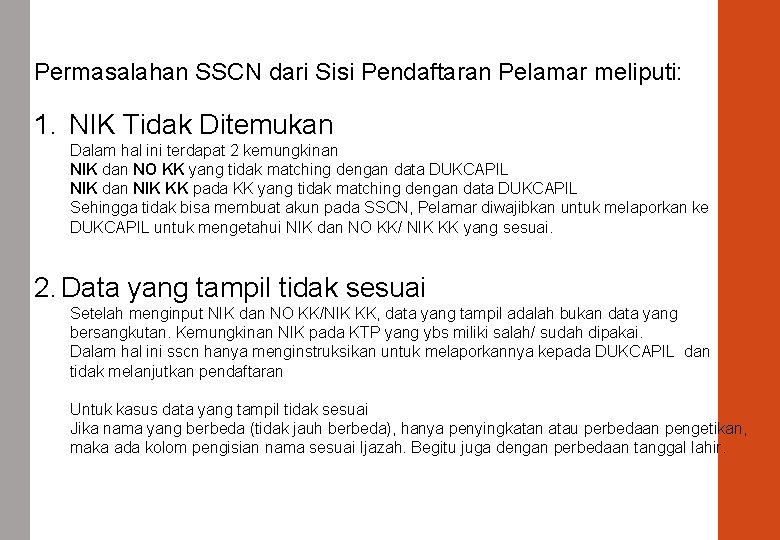 Permasalahan SSCN dari Sisi Pendaftaran Pelamar meliputi:

1. NIK Tidak Ditemukan

Dalam hal ini terdapat 2 kemungkinan
NIK dan NO KK yang tidak matching dengan data DUKCAPIL
NIK dan NIK KK pada KK yang tidak matching dengan data DUKCAPIL
Sehingga tidak bisa membuat akun pada SSCN, Pelamar diwajibkan untuk melaporkan ke DUKCAPIL untuk mengetahui NIK dan NO KK/ NIK KK yang sesuai.

2. Data yang tampil tidak sesuai

Setelah menginput NIK dan NO KK/NIK KK, data yang tampil adalah bukan data yang bersangkutan. Kemungkinan NIK pada KTP yang ybs miliki salah/ sudah dipakai.
Dalam hal ini sscn hanya menginstruksikan untuk melaporkannya kepada DUKCAPIL dan tidak melanjutkan pendaftaran

Untuk kasus data yang tampil tidak sesuai
Jika nama yang berbeda (tidak jauh berbeda), hanya penyingkatan atau perbedaan pengetikan, maka ada kolom pengisian nama sesuai Ijazah. Begitu juga dengan perbedaan tanggal lahir.